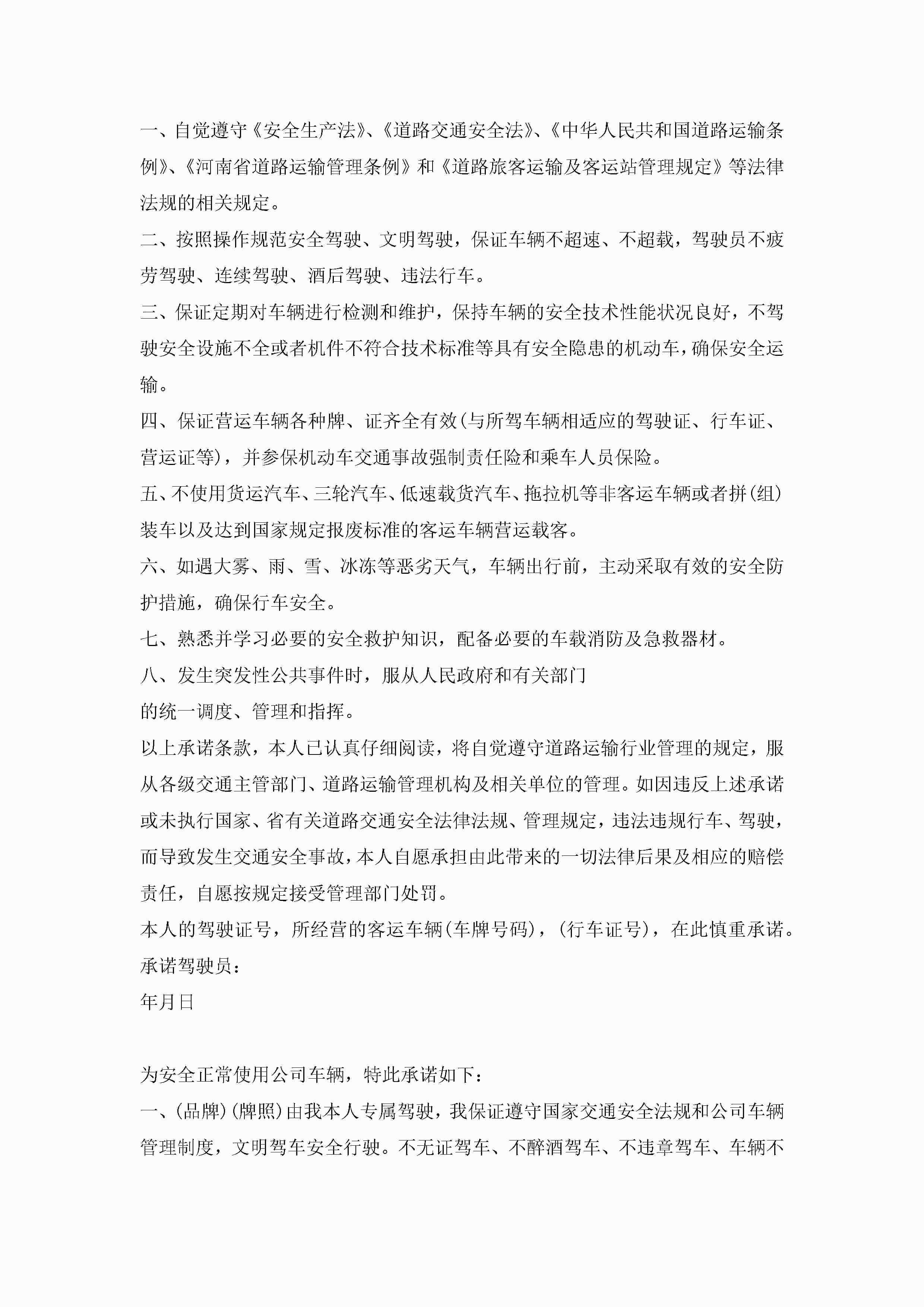 一、自觉遵守《安全生产法》、《道路交通安全法》、《中华人民共和国道路运输条例》、《河南省道路运输管理条例》和《道路旅客运输及客运站管理规定》等法律法规的相关规定。

二、按照操作规范安全驾驶、文明驾驶，保证车辆不超速、不超载，驾驶员不疲劳驾驶、连续驾驶、酒后驾驶、违法行车。

三、保证定期对车辆进行检测和维护，保持车辆的安全技术性能状况良好，不驾驶安全设施不全或者机件不符合技术标准等具有安全隐患的机动车，确保安全运输。

四、保证营运车辆各种牌、证齐全有效(与所驾车辆相适应的驾驶证、行车证、营运证等)，并参保机动车交通事故强制责任险和乘车人员保险。

五、不使用货运汽车、三轮汽车、低速载货汽车、拖拉机等非客运车辆或者拼(组)装车以及达到国家规定报废标准的客运车辆营运载客。

六、如遇大雾、雨、雪、冰冻等恶劣天气，车辆出行前，主动采取有效的安全防护措施，确保行车安全。

七、熟悉并学习必要的安全救护知识，配备必要的车载消防及急救器材。

八、发生突发性公共事件时，服从人民政府和有关部门
的统一调度、管理和指挥。

以上承诺条款，本人已认真仔细阅读，将自觉遵守道路运输行业管理的规定，服从各级交通主管部门、道路运输管理机构及相关单位的管理。如因违反上述承诺或未执行国家、省有关道路交通安全法律法规、管理规定，违法违规行车、驾驶，而导致发生交通安全事故，本人自愿承担由此带来的一切法律后果及相应的赔偿责任，自愿按规定接受管理部门处罚。

本人的驾驶证号，所经营的客运车辆(车牌号码)，(行车证号)，在此慎重承诺。

承诺驾驶员：

年月日

为安全正常使用公司车辆，特此承诺如下：

一、(品牌)(牌照)由我本人专属驾驶，我保证遵守国家交通安全法规和公司车辆管理制度，文明驾车安全行驶。不无证驾车、不醉酒驾车、不违章驾车、车辆不